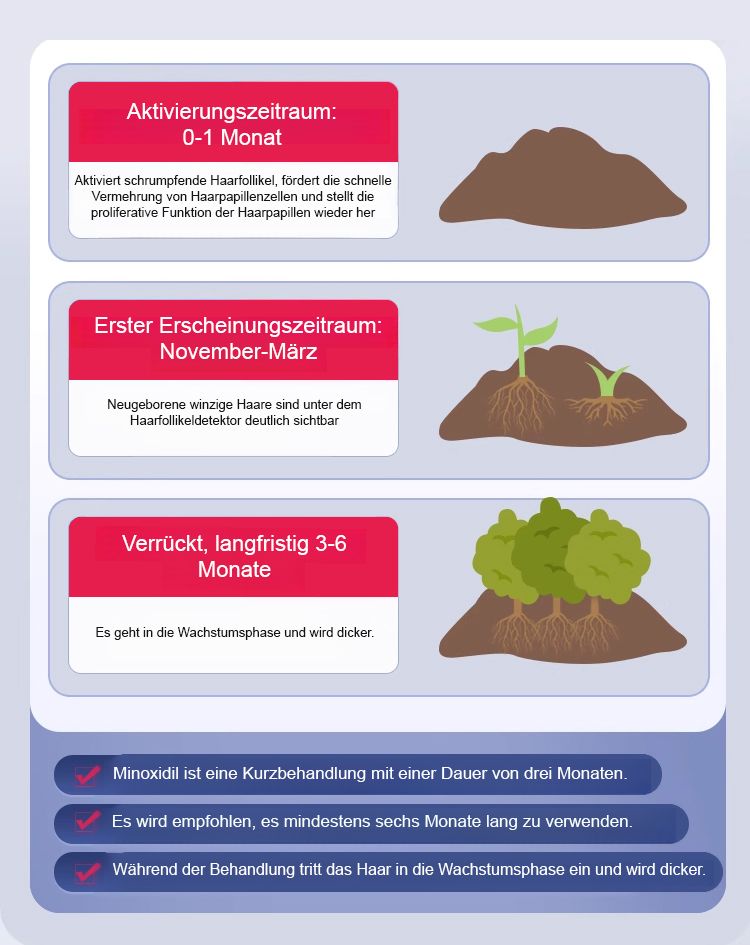 Aktivierungszeitraum: 0-1 Monat

Aktiviert schrumpfende Haarfollikel, fördert die schnelle Vermehrung von Haarpapillenzellen und stellt die proliferative Funktion der Haarpapillen wieder her

Erster Erscheinungszeitraum: November-März

Neugeborene winzige Haare sind unter dem Haarfollikeldetektor deutlich sichtbar

Verrückt, langfristig 3-6 Monate

Es geht in die Wachstumsphase und wird dicker.

Minoxidil ist eine Kurzbehandlung mit einer Dauer von drei Monaten.

Es wird empfohlen, es mindestens sechs Monate lang zu verwenden.

Während der Behandlung tritt das Haar in die Wachstumsphase ein und wird dicker.